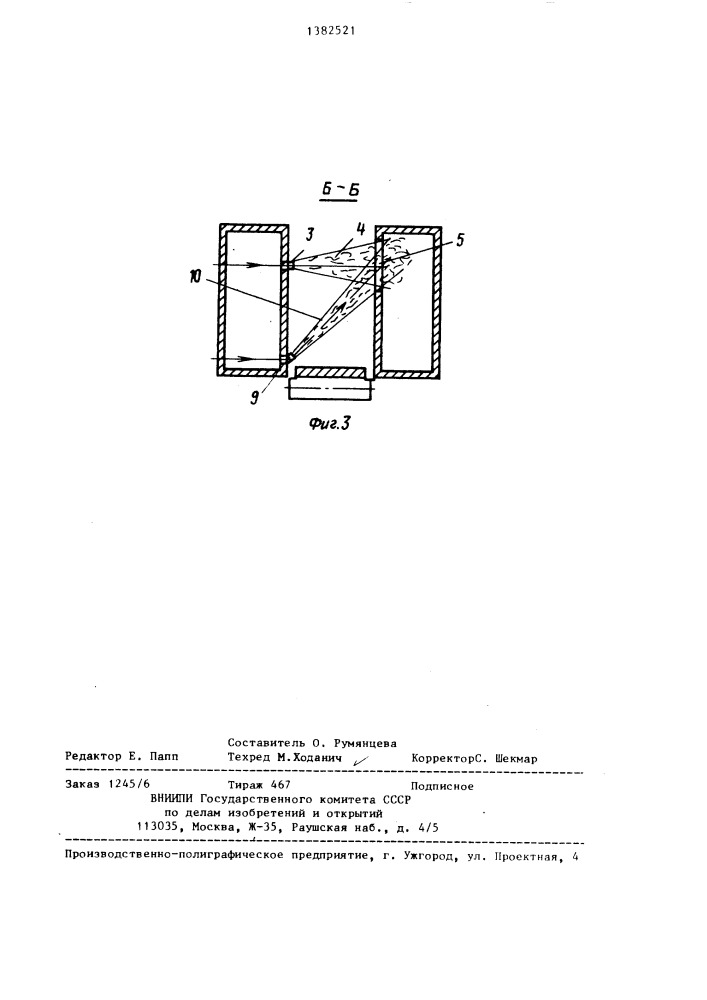 1382521

Б-Б

3

4

5

10

9

Фиг.3

Составитель О. Румянцева

Редактор Е. Папп   Техред М.Ходанич   КорректорС. Шекмар

Заказ 1245/6   Тираж 467   Подписное

ВНИИПИ Государственного комитета СССР
по делам изобретений и открытий
113035, Москва, Ж-35, Раушская наб., д. 4/5

Производственно-полиграфическое предприятие, г. Ужгород, ул. Проектная, 4